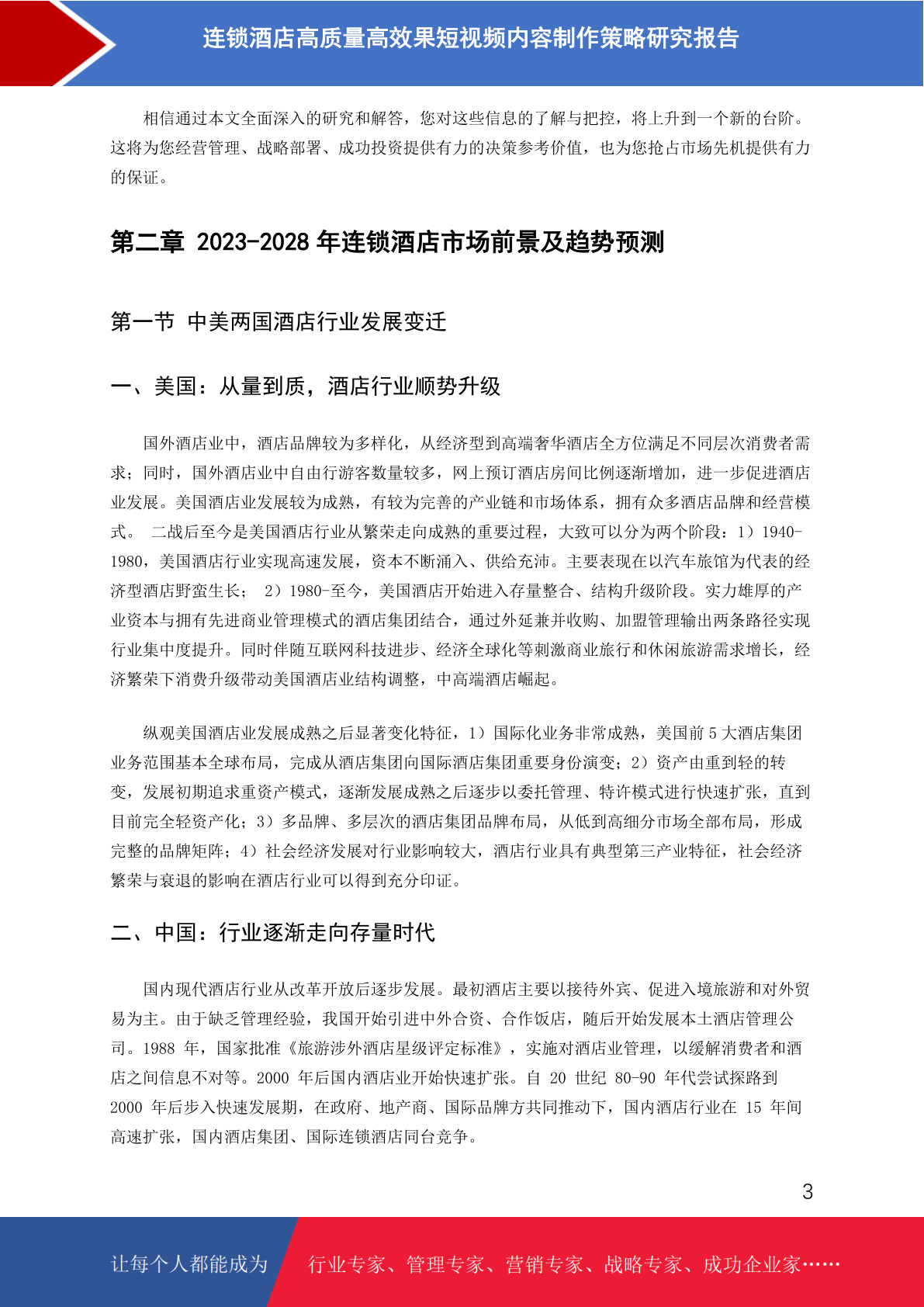 连锁酒店高质量高效果短视频内容制作策略研究报告

相信通过本文全面深入的研究和解答，您对这些信息的了解与把控，将上升到一个新的台阶。这将为您经营管理、战略部署、成功投资提供有力的决策参考价值，也为您抢占市场先机提供有力的保证。

第二章 2023-2028 年连锁酒店市场前景及趋势预测

第一节 中美两国酒店行业发展变迁

一、美国：从量到质，酒店行业顺势升级

国外酒店业中，酒店品牌较为多样化，从经济型到高端奢华酒店全方位满足不同层次消费者需求；同时，国外酒店业中自由行游客数量较多，网上预订酒店房间比例逐渐增加，进一步促进酒店业发展。美国酒店业发展较为成熟，有较为完善的产业链和市场体系，拥有众多酒店品牌和经营模式。 二战后至今是美国酒店行业从繁荣走向成熟的重要过程，大致可以分为两个阶段：1）1940-1980，美国酒店行业实现高速发展，资本不断涌入、供给充沛。主要表现在以汽车旅馆为代表的经济型酒店野蛮生长； 2）1980-至今，美国酒店开始进入存量整合、结构升级阶段。实力雄厚的产业资本与拥有先进商业管理模式的酒店集团结合，通过外延兼并收购、加盟管理输出两条路径实现行业集中度提升。同时伴随互联网科技进步、经济全球化等刺激商业旅行和休闲旅游需求增长，经济繁荣下消费升级带动美国酒店业结构调整，中高端酒店崛起。

纵观美国酒店业发展成熟之后显著变化特征，1）国际化业务非常成熟，美国前 5 大酒店集团业务范围基本全球布局，完成从酒店集团向国际酒店集团重要身份演变；2）资产由重到轻的转变，发展初期追求重资产模式，逐渐发展成熟之后逐步以委托管理、特许模式进行快速扩张，直到目前完全轻资产化；3）多品牌、多层次的酒店集团品牌布局，从低到高细分市场全部布局，形成完整的品牌矩阵；4）社会经济发展对行业影响较大，酒店行业具有典型第三产业特征，社会经济繁荣与衰退的影响在酒店行业可以得到充分印证。

二、中国：行业逐渐走向存量时代

国内现代酒店行业从改革开放后逐步发展。最初酒店主要以接待外宾、促进入境旅游和对外贸易为主。由于缺乏管理经验，我国开始引进中外合资、合作饭店，随后开始发展本土酒店管理公司。1988 年，国家批准《旅游涉外酒店星级评定标准》，实施对酒店业管理，以缓解消费者和酒店之间信息不对等。2000 年后国内酒店业开始快速扩张。自 20 世纪 80-90 年代尝试探路到 2000 年后步入快速发展期，在政府、地产商、国际品牌方共同推动下，国内酒店行业在 15 年间高速扩张，国内酒店集团、国际连锁酒店同台竞争。

3

让每个人都能成为 行业专家、管理专家、营销专家、战略专家、成功企业家……